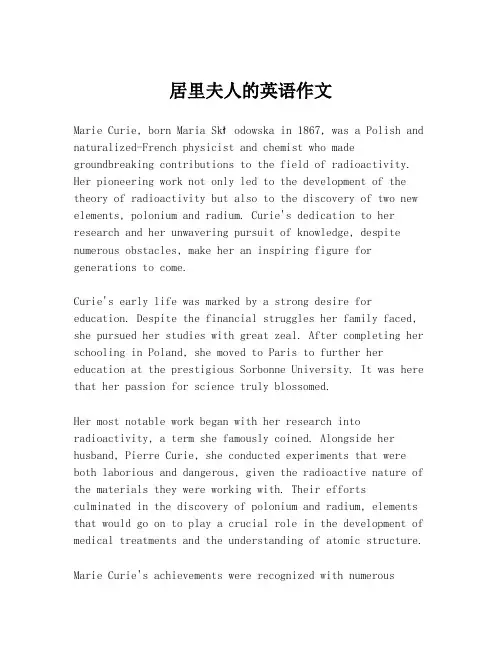 居里夫人的英语作文

Marie Curie, born Maria Skł odowska in 1867, was a Polish and naturalized-French physicist and chemist who made groundbreaking contributions to the field of radioactivity. Her pioneering work not only led to the development of the theory of radioactivity but also to the discovery of two new elements, polonium and radium. Curie's dedication to her research and her unwavering pursuit of knowledge, despite numerous obstacles, make her an inspiring figure for generations to come.

Curie's early life was marked by a strong desire for education. Despite the financial struggles her family faced, she pursued her studies with great zeal. After completing her schooling in Poland, she moved to Paris to further her education at the prestigious Sorbonne University. It was here that her passion for science truly blossomed.

Her most notable work began with her research into radioactivity, a term she famously coined. Alongside her husband, Pierre Curie, she conducted experiments that were both laborious and dangerous, given the radioactive nature of the materials they were working with. Their efforts culminated in the discovery of polonium and radium, elements that would go on to play a crucial role in the development of medical treatments and the understanding of atomic structure.

Marie Curie's achievements were recognized with numerous